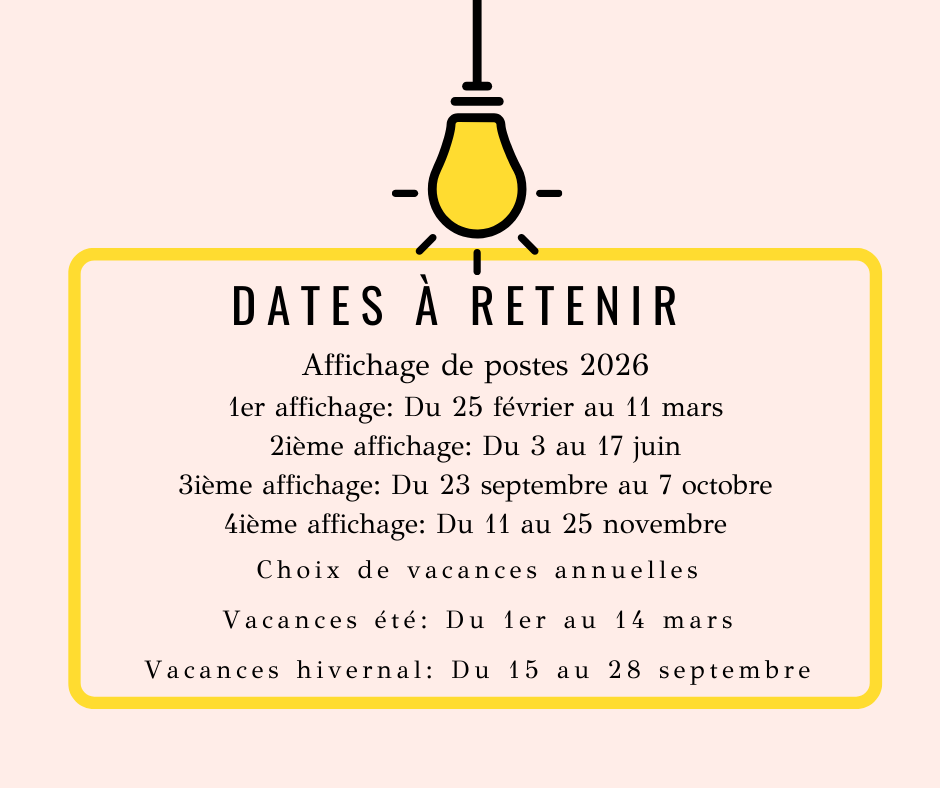 DATES À RETENIR

Affichage de postes 2026

1er affichage: Du 25 février au 11 mars

2ième affichage: Du 3 au 17 juin

3ième affichage: Du 23 septembre au 7 octobre

4ième affichage: Du 11 au 25 novembre

Choix de vacances annuelles

Vacances été: Du 1er au 14 mars

Vacances hivernal: Du 15 au 28 septembre